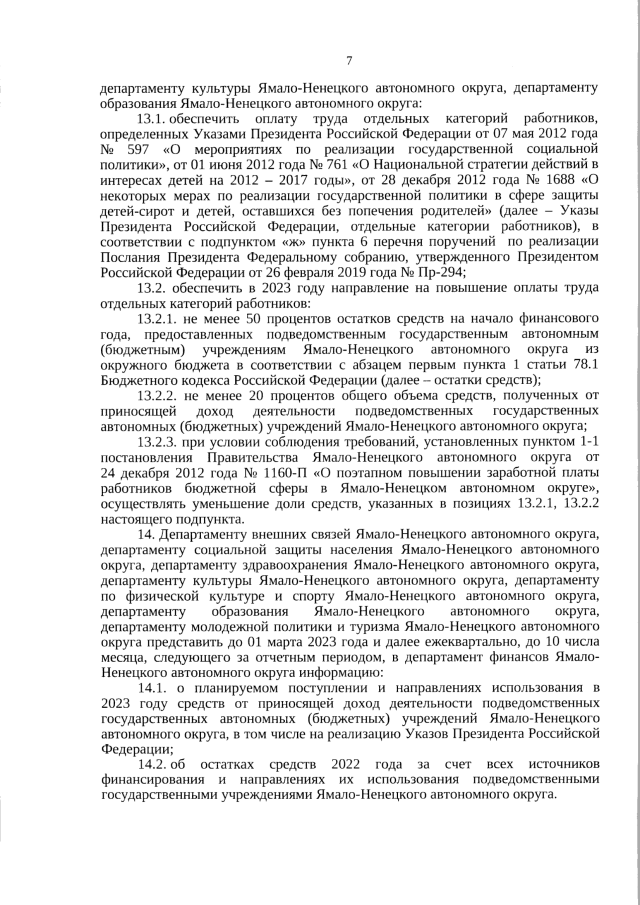 7

департаменту культуры Ямало-Ненецкого автономного округа, департаменту образования Ямало-Ненецкого автономного округа:

13.1. обеспечить оплату труда отдельных категорий работников, определенных Указами Президента Российской Федерации от 07 мая 2012 года № 597 «О мероприятиях по реализации государственной социальной политики», от 01 июня 2012 года № 761 «О Национальной стратегии действий в интересах детей на 2012 – 2017 годы», от 28 декабря 2012 года № 1688 «О некоторых мерах по реализации государственной политики в сфере защиты детей-сирот и детей, оставшихся без попечения родителей» (далее – Указы Президента Российской Федерации, отдельные категории работников), в соответствии с подпунктом «ж» пункта 6 перечня поручений по реализации Послания Президента Федеральному собранию, утвержденного Президентом Российской Федерации от 26 февраля 2019 года № Пр-294;

13.2. обеспечить в 2023 году направление на повышение оплаты труда отдельных категорий работников:

13.2.1. не менее 50 процентов остатков средств на начало финансового года, предоставленных подведомственным государственным автономным (бюджетным) учреждениям Ямало-Ненецкого автономного округа из окружного бюджета в соответствии с абзацем первым пункта 1 статьи 78.1 Бюджетного кодекса Российской Федерации (далее – остатки средств);

13.2.2. не менее 20 процентов общего объема средств, полученных от приносящей доход деятельности подведомственных государственных автономных (бюджетных) учреждений Ямало-Ненецкого автономного округа;

13.2.3. при условии соблюдения требований, установленных пунктом 1-1 постановления Правительства Ямало-Ненецкого автономного округа от 24 декабря 2012 года № 1160-П «О поэтапном повышении заработной платы работников бюджетной сферы в Ямало-Ненецком автономном округе», осуществлять уменьшение доли средств, указанных в позициях 13.2.1, 13.2.2 настоящего подпункта.

14. Департаменту внешних связей Ямало-Ненецкого автономного округа, департаменту социальной защиты населения Ямало-Ненецкого автономного округа, департаменту здравоохранения Ямало-Ненецкого автономного округа, департаменту культуры Ямало-Ненецкого автономного округа, департаменту по физической культуре и спорту Ямало-Ненецкого автономного округа, департаменту образования Ямало-Ненецкого автономного округа, департаменту молодежной политики и туризма Ямало-Ненецкого автономного округа представить до 01 марта 2023 года и далее ежеквартально, до 10 числа месяца, следующего за отчетным периодом, в департамент финансов Ямало-Ненецкого автономного округа информацию:

14.1. о планируемом поступлении и направлениях использования в 2023 году средств от приносящей доход деятельности подведомственных государственных автономных (бюджетных) учреждений Ямало-Ненецкого автономного округа, в том числе на реализацию Указов Президента Российской Федерации;

14.2. об остатках средств 2022 года за счет всех источников финансирования и направлениях их использования подведомственными государственными учреждениями Ямало-Ненецкого автономного округа.